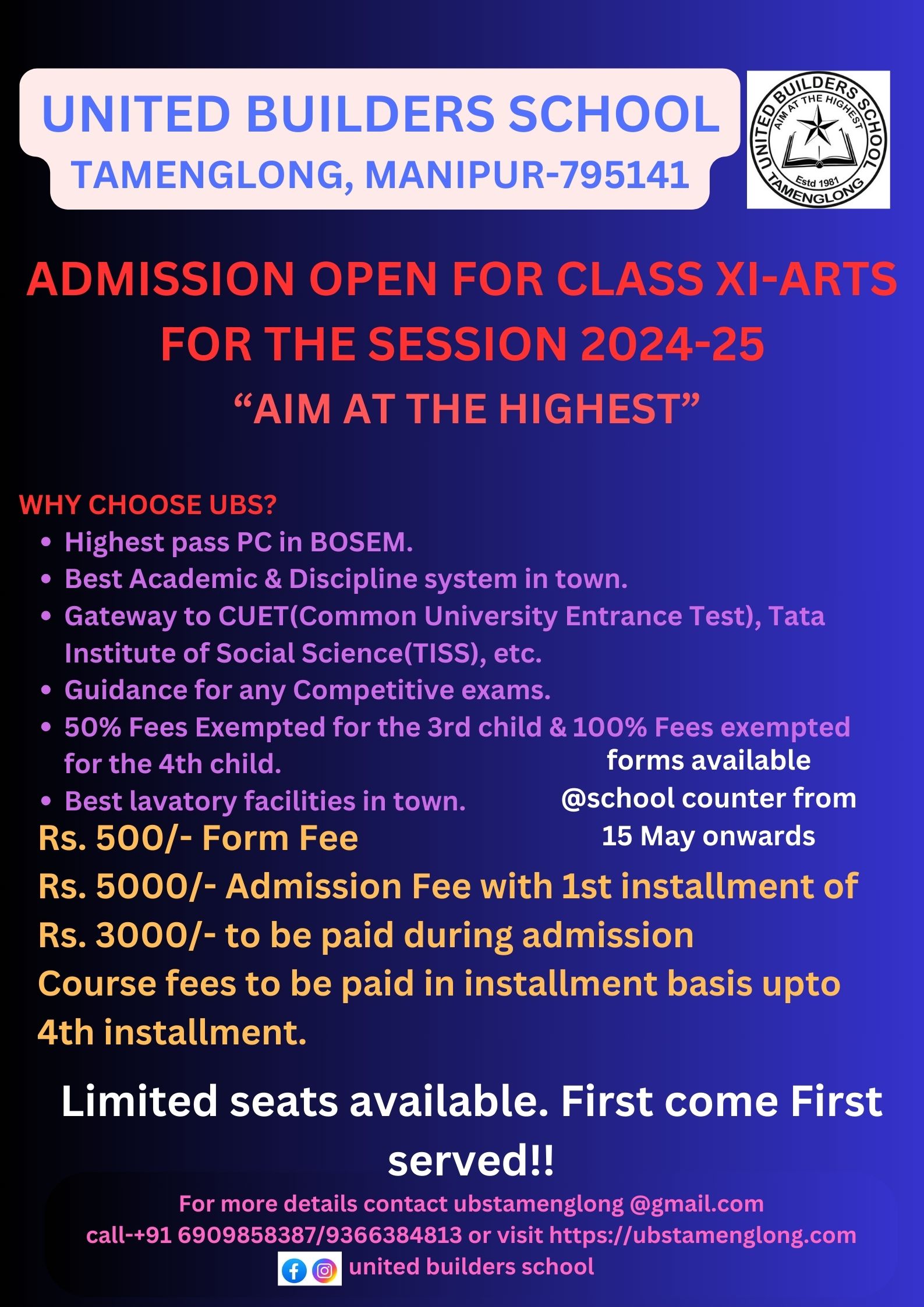 UNITED BUILDERS SCHOOL
TAMENGLONG, MANIPUR-795141

UNITED BUILDERS SCHOOL
AIM AT THE HIGHEST
Estd 1981
TAMENGLONG

ADMISSION OPEN FOR CLASS XI-ARTS FOR THE SESSION 2024-25
"AIM AT THE HIGHEST"

WHY CHOOSE UBS?
• Highest pass PC in BOSEM.
• Best Academic & Discipline system in town.
• Gateway to CUET(Common University Entrance Test), Tata Institute of Social Science(TISS), etc.
• Guidance for any Competitive exams.
• 50% Fees Exempted for the 3rd child & 100% Fees exempted for the 4th child.
• Best lavatory facilities in town.

forms available
@school counter from
15 May onwards

Rs. 500/- Form Fee
Rs. 5000/- Admission Fee with 1st installment of Rs. 3000/- to be paid during admission
Course fees to be paid in installment basis upto 4th installment.

Limited seats available. First come First served!!

For more details contact ubstamenglong @gmail.com
call-+91 6909858387/9366384813 or visit https://ubstamenglong.com
united builders school